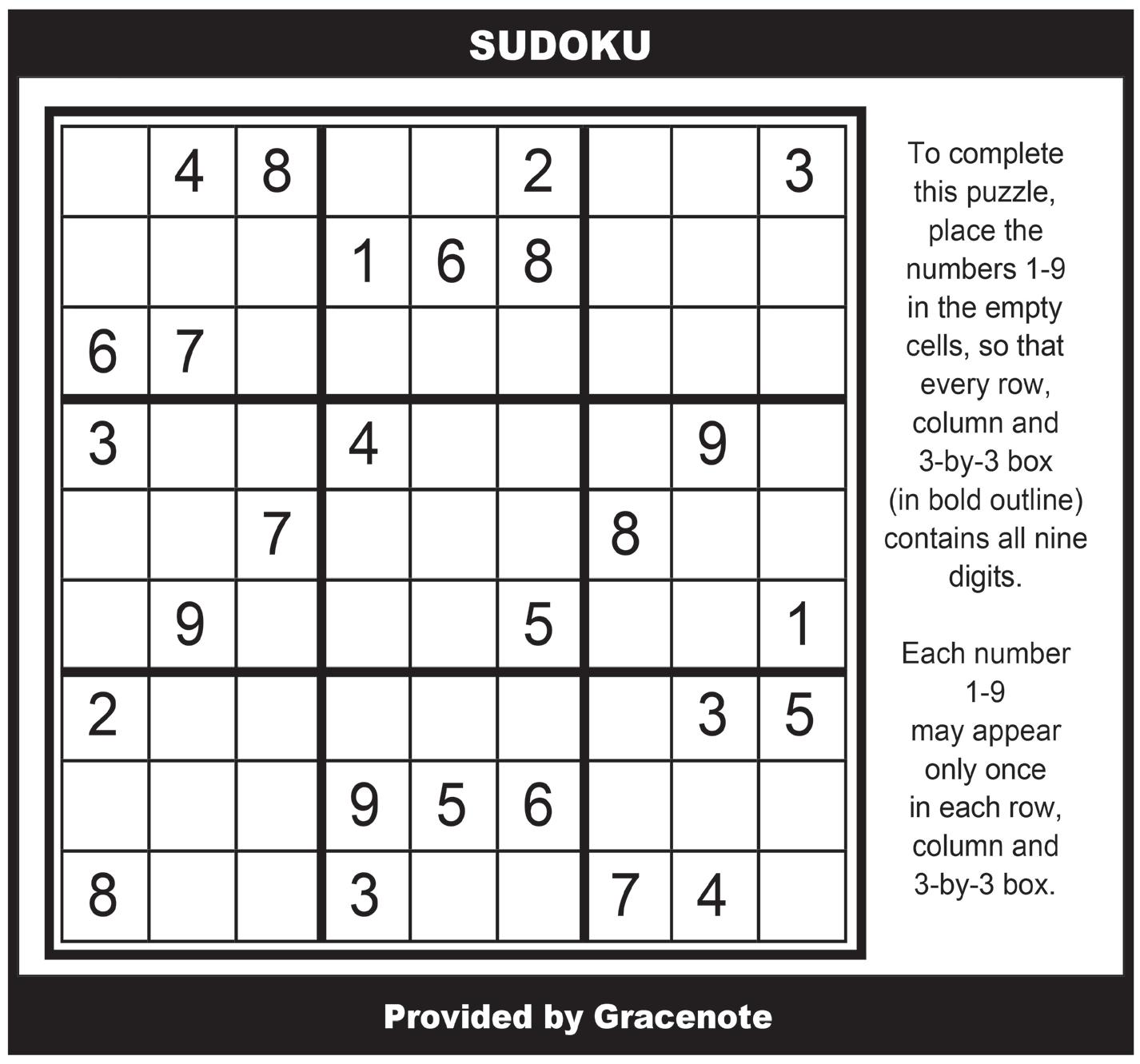 SUDOKU

|  | 4 | 8 |  |  | 2 |  |  | 3 |
|---|---|---|---|---|---|---|---|---|
|  |  |  | 1 | 6 | 8 |  |  |  |
| 6 | 7 |  |  |  |  |  |  |  |
| 3 |  |  | 4 |  |  |  | 9 |  |
|  |  | 7 |  |  |  | 8 |  |  |
|  | 9 |  |  |  | 5 |  |  | 1 |
| 2 |  |  |  |  |  |  | 3 | 5 |
|  |  |  | 9 | 5 | 6 |  |  |  |
| 8 |  |  | 3 |  |  | 7 | 4 |  |

To complete this puzzle, place the numbers 1-9 in the empty cells, so that every row, column and 3-by-3 box (in bold outline) contains all nine digits.

Each number 1-9 may appear only once in each row, column and 3-by-3 box.

Provided by Gracenote